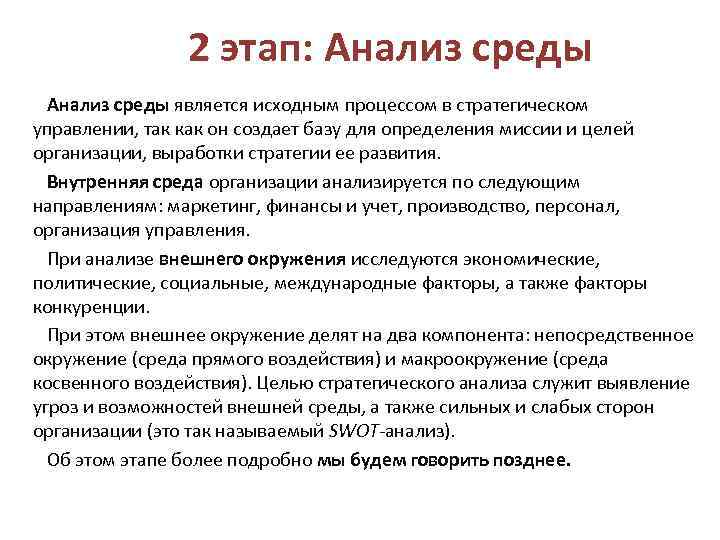 2 этап: Анализ среды

Анализ среды является исходным процессом в стратегическом управлении, так как он создает базу для определения миссии и целей организации, выработки стратегии ее развития.

Внутренняя среда организации анализируется по следующим направлениям: маркетинг, финансы и учет, производство, персонал, организация управления.

При анализе внешнего окружения исследуются экономические, политические, социальные, международные факторы, а также факторы конкуренции.

При этом внешнее окружение делят на два компонента: непосредственное окружение (среда прямого воздействия) и макроокружение (среда косвенного воздействия). Целью стратегического анализа служит выявление угроз и возможностей внешней среды, а также сильных и слабых сторон организации (это так называемый SWOT-анализ).

Об этом этапе более подробно мы будем говорить позднее.